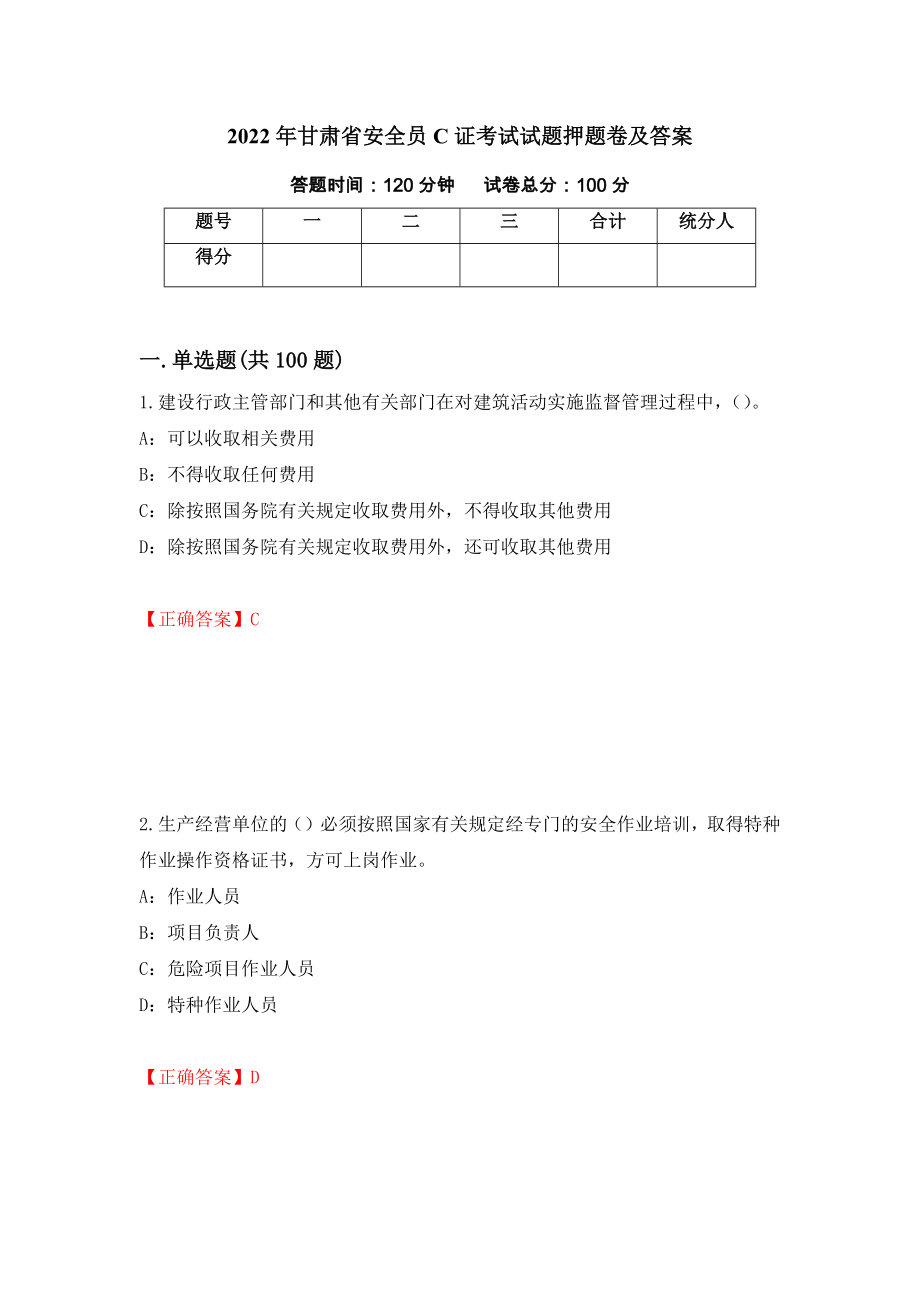 2022年甘肃省安全员C证考试试题押题卷及答案

答题时间：120分钟　　试卷总分：100分

| 题号 | 一 | 二 | 三 | 合计 | 统分人 |
|---|---|---|---|---|---|
| 得分 | | | | | |

一.单选题(共100题)

1.建设行政主管部门和其他有关部门在对建筑活动实施监督管理过程中，()。

A：可以收取相关费用

B：不得收取任何费用

C：除按照国务院有关规定收取费用外，不得收取其他费用

D：除按照国务院有关规定收取费用外，还可收取其他费用

【正确答案】C

2.生产经营单位的()必须按照国家有关规定经专门的安全作业培训，取得特种作业操作资格证书，方可上岗作业。

A：作业人员

B：项目负责人

C：危险项目作业人员

D：特种作业人员

【正确答案】D